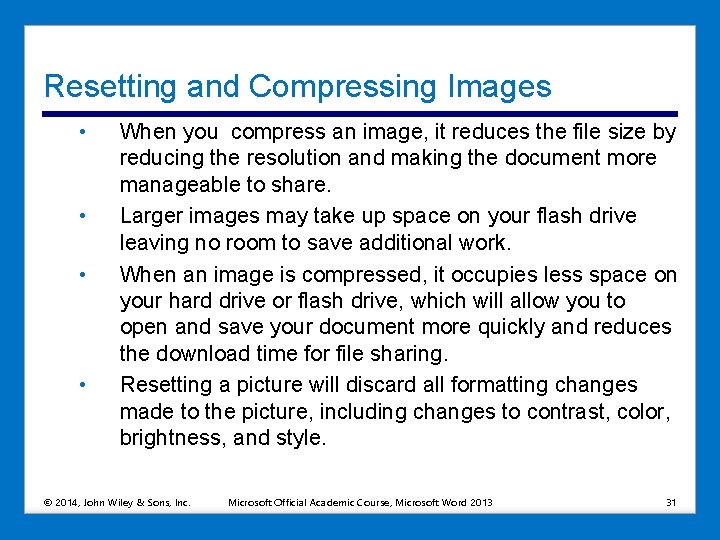 Resetting and Compressing Images

• When you compress an image, it reduces the file size by reducing the resolution and making the document more manageable to share.

• Larger images may take up space on your flash drive leaving no room to save additional work.

• When an image is compressed, it occupies less space on your hard drive or flash drive, which will allow you to open and save your document more quickly and reduces the download time for file sharing.

• Resetting a picture will discard all formatting changes made to the picture, including changes to contrast, color, brightness, and style.

© 2014, John Wiley & Sons, Inc. Microsoft Official Academic Course, Microsoft Word 2013 31